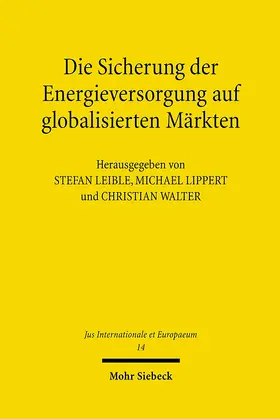 Die Sicherung der Energieversorgung auf globalisierten Märkten

Herausgegeben von
STEFAN LEIBLE, MICHAEL LIPPERT
und CHRISTIAN WALTER

Jus Internationale et Europaeum
14

Mohr Siebeck